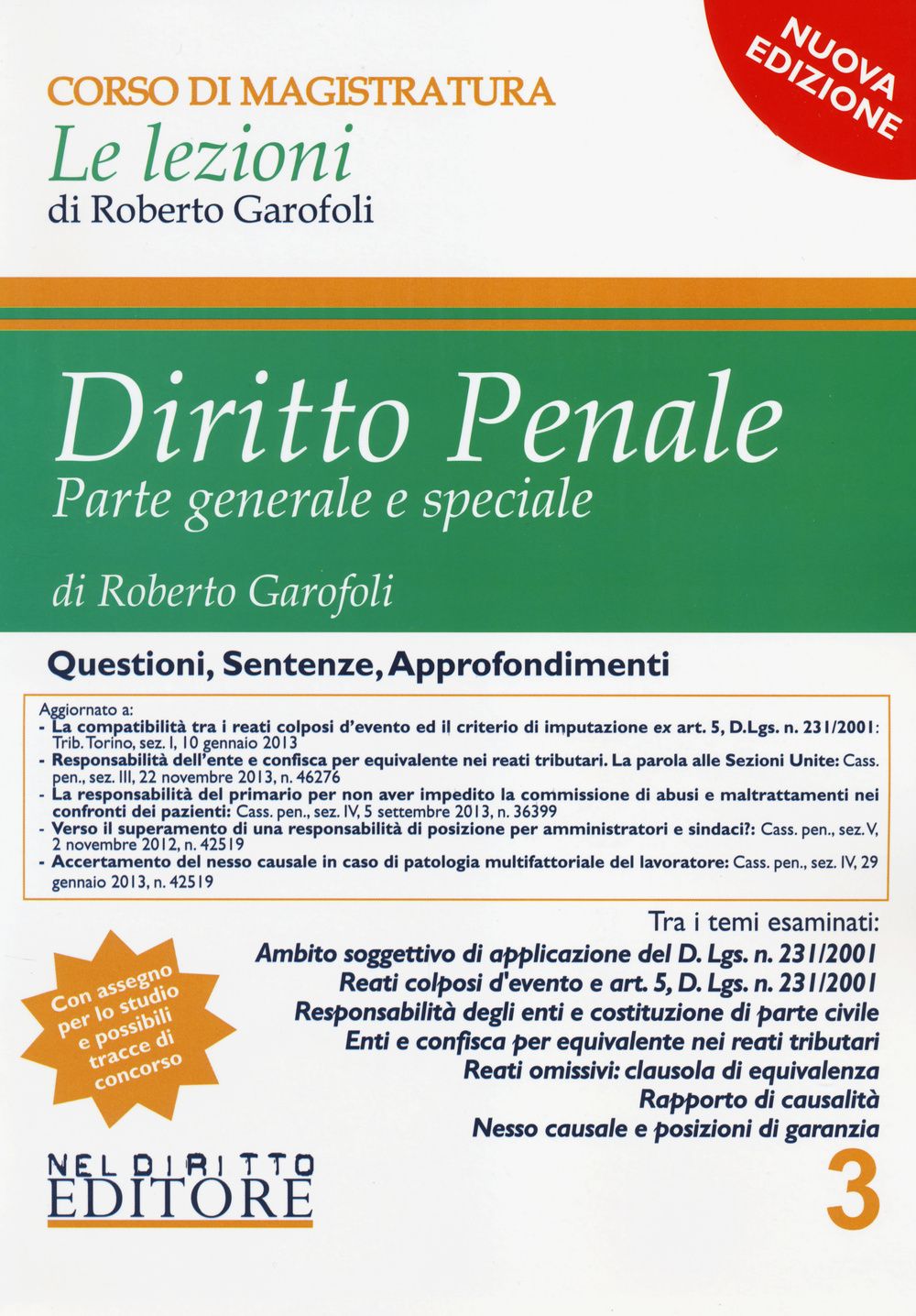 NUOVA EDIZIONE

CORSO DI MAGISTRATURA
Le lezioni
di Roberto Garofoli

Diritto Penale
Parte generale e speciale

di Roberto Garofoli

Questioni, Sentenze, Approfondimenti

Aggiornato a:
- La compatibilità tra i reati colposi d'evento ed il criterio di imputazione ex art. 5, D.Lgs. n. 231/2001: Trib. Torino, sez. I, 10 gennaio 2013
- Responsabilità dell'ente e confisca per equivalente nei reati tributari. La parola alle Sezioni Unite: Cass. pen., sez. III, 22 novembre 2013, n. 46276
- La responsabilità del primario per non aver impedito la commissione di abusi e maltrattamenti nei confronti dei pazienti: Cass. pen., sez. IV, 5 settembre 2013, n. 36399
- Verso il superamento di una responsabilità di posizione per amministratori e sindaci?: Cass. pen., sez. V, 2 novembre 2012, n. 42519
- Accertamento del nesso causale in caso di patologia multifattoriale del lavoratore: Cass. pen., sez. IV, 29 gennaio 2013, n. 42519

Tra i temi esaminati:
Ambito soggettivo di applicazione del D. Lgs. n. 231/2001
Reati colposi d'evento e art. 5, D. Lgs. n. 231/2001
Responsabilità degli enti e costituzione di parte civile
Enti e confisca per equivalente nei reati tributari
Reati omissivi: clausola di equivalenza
Rapporto di causalità
Nesso causale e posizioni di garanzia

Con assegno per lo studio e possibili tracce di concorso

NEL DIRITTO EDITORE

3